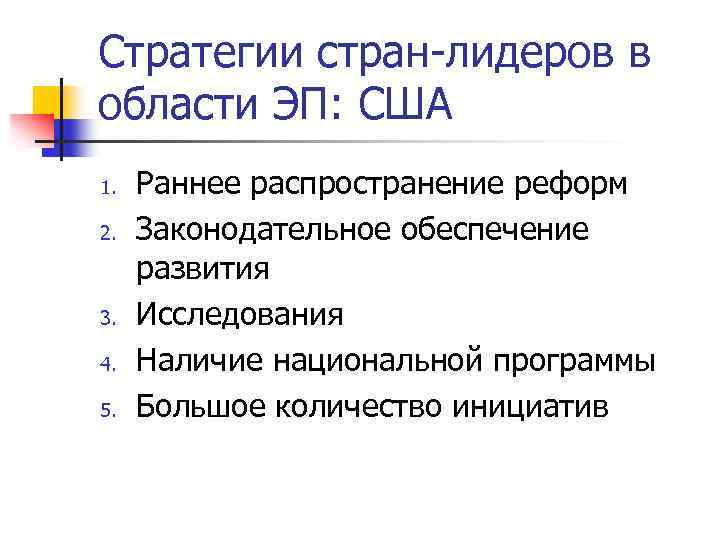 Стратегии стран-лидеров в области ЭП: США

1. Раннее распространение реформ
2. Законодательное обеспечение развития
3. Исследования
4. Наличие национальной программы
5. Большое количество инициатив